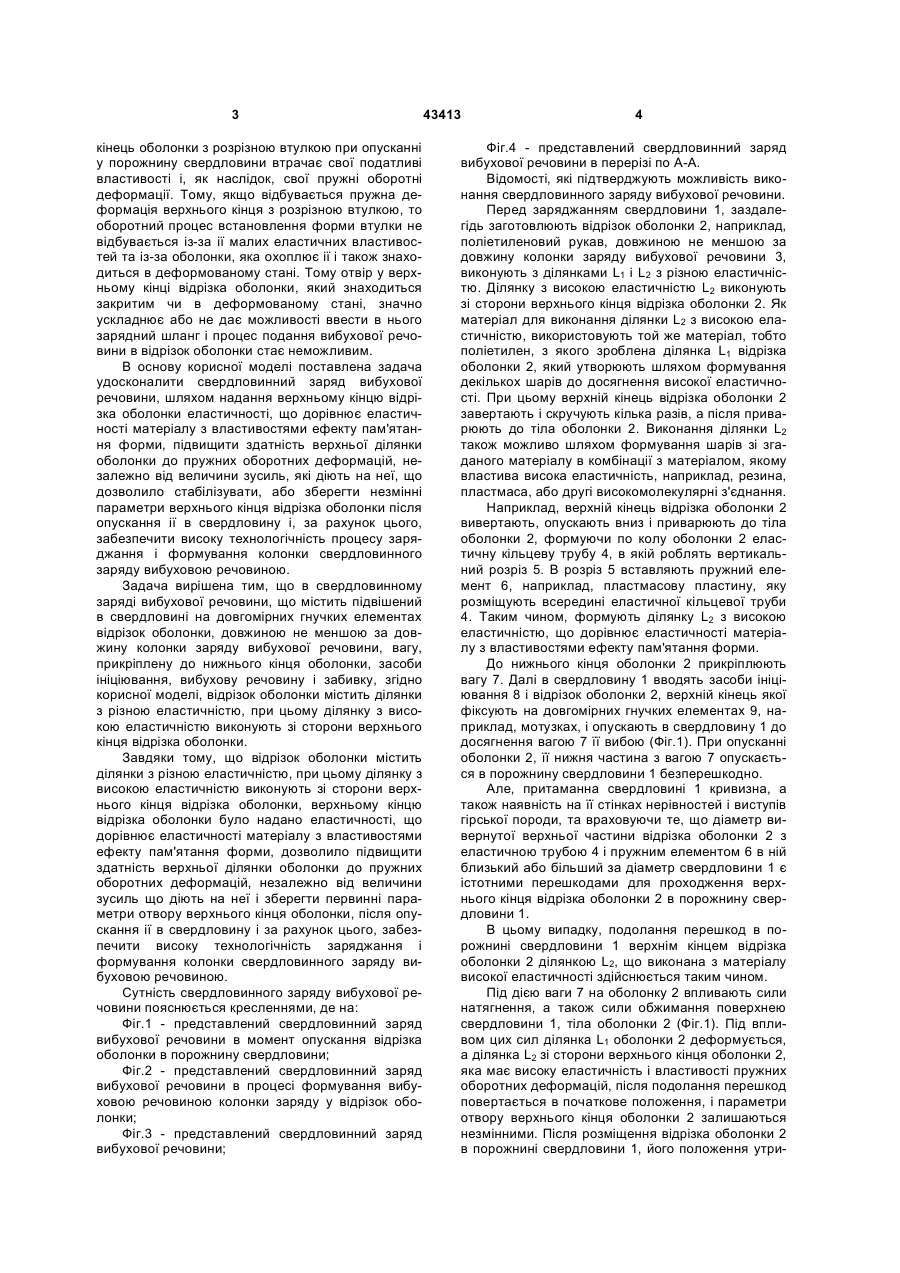 3 43413 4

кінець оболонки з розрізною втулкою при опусканні у порожнину свердловини втрачає свої податливі властивості і, як наслідок, свої пружні оборотні деформації. Тому, якщо відбувається пружна деформація верхнього кінця з розрізною втулкою, то оборотний процес встановлення форми втулки не відбувається із-за її малих еластичних властивостей та із-за оболонки, яка охоплює її і також знаходиться в деформованому стані. Тому отвір у верхньому кінці відрізка оболонки, який знаходиться закритим чи в деформованому стані, значно ускладнює або не дає можливості ввести в нього зарядний шланг і процес подання вибухової речовини в відрізок оболонки стає неможливим.

В основу корисної моделі поставлена задача удосконалити свердловинний заряд вибухової речовини, шляхом надання верхньому кінцю відрізка оболонки еластичності, що дорівнює еластичності матеріалу з властивостями ефекту пам'ятання форми, підвищити здатність верхньої ділянки оболонки до пружних оборотних деформацій, незалежно від величини зусиль, які діють на неї, що дозволило стабілізувати, або зберегти незмінні параметри верхнього кінця відрізка оболонки після опускання її в свердловину і, за рахунок цього, забезпечити високу технологічність процесу заряджання і формування колонки свердловинного заряду вибуховою речовиною.

Задача вирішена тим, що в свердловинному заряді вибухової речовини, що містить підвішений в свердловині на довгомірних гнучких елементах відрізок оболонки, довжиною не меншою за довжину колонки заряду вибухової речовини, вагу, прикріплену до нижнього кінця оболонки, засоби ініціювання, вибухову речовину і забивку, згідно корисної моделі, відрізок оболонки містить ділянки з різною еластичністю, при цьому ділянку з високою еластичністю виконують зі сторони верхнього кінця відрізка оболонки.

Завдяки тому, що відрізок оболонки містить ділянки з різною еластичністю, при цьому ділянку з високою еластичністю виконують зі сторони верхнього кінця відрізка оболонки, верхньому кінцю відрізка оболонки було надано еластичності, що дорівнює еластичності матеріалу з властивостями ефекту пам'ятання форми, дозволило підвищити здатність верхньої ділянки оболонки до пружних оборотних деформацій, незалежно від величини зусиль що діють на неї і зберегти первинні параметри отвору верхнього кінця оболонки, після опускання її в свердловину і за рахунок цього, забезпечити високу технологічність заряджання і формування колонки свердловинного заряду вибуховою речовиною.

Сутність свердловинного заряду вибухової речовини пояснюється кресленнями, де на:

Фіг.1 - представлений свердловинний заряд вибухової речовини в момент опускання відрізка оболонки в порожнину свердловини;

Фіг.2 - представлений свердловинний заряд вибухової речовини в процесі формування вибуховою речовиною колонки заряду у відрізок оболонки;

Фіг.3 - представлений свердловинний заряд вибухової речовини;

Фіг.4 - представлений свердловинний заряд вибухової речовини в перерізі по А-А.

Відомості, які підтверджують можливість виконання свердловинного заряду вибухової речовини.

Перед заряджанням свердловини 1, заздалегідь заготовлюють відрізок оболонки 2, наприклад, поліетиленовий рукав, довжиною не меншою за довжину колонки заряду вибухової речовини 3, виконують з ділянками $L_1$ і $L_2$ з різною еластичністю. Ділянку з високою еластичністю $L_2$ виконують зі сторони верхнього кінця відрізка оболонки 2. Як матеріал для виконання ділянки $L_2$ з високою еластичністю, використовують той же матеріал, тобто поліетилен, з якого зроблена ділянка $L_1$ відрізка оболонки 2, який утворюють шляхом формування декількох шарів до досягнення високої еластичності. При цьому верхній кінець відрізка оболонки 2 завертають і скручують кілька разів, а після приварюють до тіла оболонки 2. Виконання ділянки $L_2$ також можливо шляхом формування шарів зі згаданого матеріалу в комбінації з матеріалом, якому властива висока еластичність, наприклад, резина, пластмаса, або другі високомолекулярні з'єднання.

Наприклад, верхній кінець відрізка оболонки 2 вивертають, опускають вниз і приварюють до тіла оболонки 2, формуючи по колу оболонки 2 еластичну кільцеву трубу 4, в якій роблять вертикальний розріз 5. В розріз 5 вставляють пружний елемент 6, наприклад, пластмасову пластину, яку розміщують всередині еластичної кільцевої труби 4. Таким чином, формують ділянку $L_2$ з високою еластичністю, що дорівнює еластичності матеріалу з властивостями ефекту пам'ятання форми.

До нижнього кінця оболонки 2 прикріплюють вагу 7. Далі в свердловину 1 вводять засоби ініціювання 8 і відрізок оболонки 2, верхній кінець якої фіксують на довгомірних гнучких елементах 9, наприклад, мотузках, і опускають в свердловину 1 до досягнення вагою 7 її вибою (Фіг.1). При опусканні оболонки 2, її нижня частина з вагою 7 опускається в порожнину свердловини 1 безперешкодно.

Але, притаманна свердловині 1 кривизна, а також наявність на її стінках нерівностей і виступів гірської породи, та враховуючи те, що діаметр вивернутої верхньої частини відрізка оболонки 2 з еластичною трубою 4 і пружним елементом 6 в ній близький або більший за діаметр свердловини 1 є істотними перешкодами для проходження верхнього кінця відрізка оболонки 2 в порожнину свердловини 1.

В цьому випадку, подолання перешкод в порожнині свердловини 1 верхнім кінцем відрізка оболонки 2 ділянкою $L_2$, що виконана з матеріалу високої еластичності здійснюється таким чином.

Під дією ваги 7 на оболонку 2 впливають сили натягнення, а також сили обжимання поверхнею свердловини 1, тіла оболонки 2 (Фіг.1). Під впливом цих сил ділянка $L_1$ оболонки 2 деформується, а ділянка $L_2$ зі сторони верхнього кінця оболонки 2, яка має високу еластичність і властивості пружних оборотних деформацій, після подолання перешкод повертається в початкове положення, і параметри отвору верхнього кінця оболонки 2 залишаються незмінними. Після розміщення відрізка оболонки 2 в порожнині свердловини 1, його положення утри-